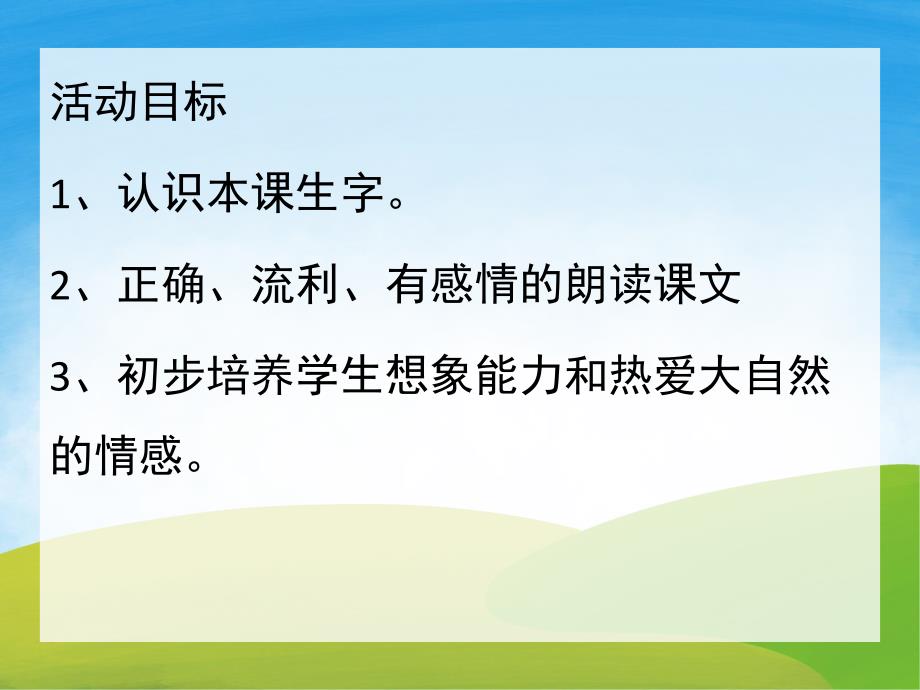 活动目标

1、认识本课生字。

2、正确、流利、有感情的朗读课文

3、初步培养学生想象能力和热爱大自然的情感。